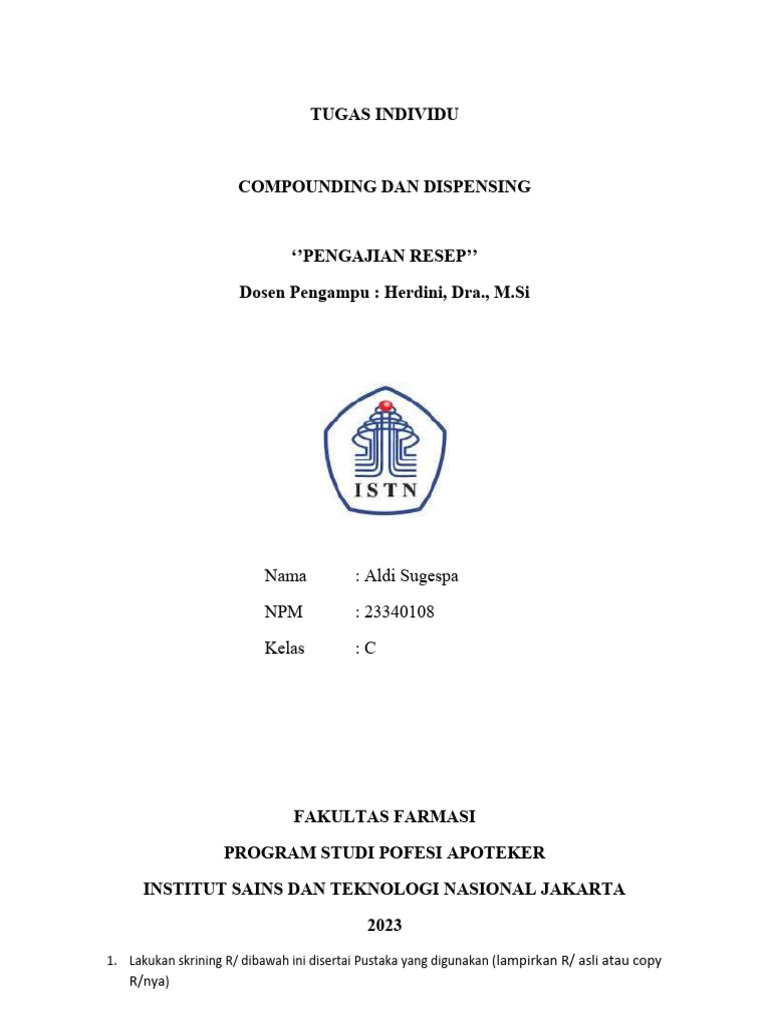 TUGAS INDIVIDU

COMPOUNDING DAN DISPENSING

‘’PENGAJIAN RESEP’’

Dosen Pengampu : Herdini, Dra., M.Si

ISTN

Nama : Aldi Sugespa

NPM : 23340108

Kelas : C

FAKULTAS FARMASI

PROGRAM STUDI POFESI APOTEKER

INSTITUT SAINS DAN TEKNOLOGI NASIONAL JAKARTA

2023

1. Lakukan skrining R/ dibawah ini disertai Pustaka yang digunakan (lampirkan R/ asli atau copy R/nya)